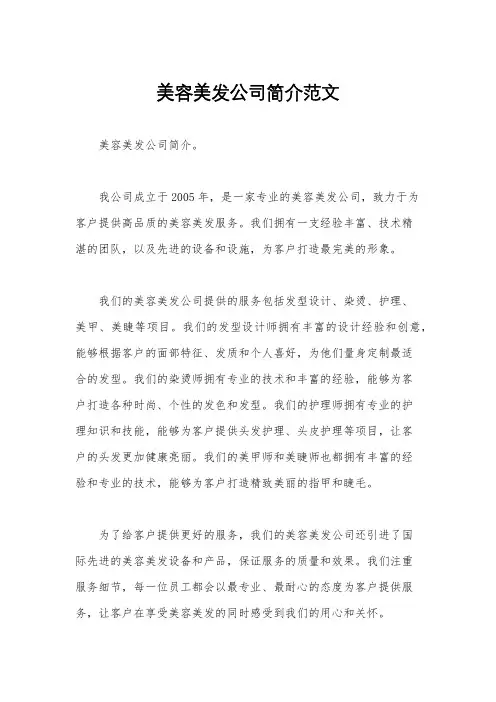 美容美发公司简介范文

美容美发公司简介。

我公司成立于2005年，是一家专业的美容美发公司，致力于为客户提供高品质的美容美发服务。我们拥有一支经验丰富、技术精湛的团队，以及先进的设备和设施，为客户打造最完美的形象。

我们的美容美发公司提供的服务包括发型设计、染烫、护理、美甲、美睫等项目。我们的发型设计师拥有丰富的设计经验和创意，能够根据客户的面部特征、发质和个人喜好，为他们量身定制最适合的发型。我们的染烫师拥有专业的技术和丰富的经验，能够为客户打造各种时尚、个性的发色和发型。我们的护理师拥有专业的护理知识和技能，能够为客户提供头发护理、头皮护理等项目，让客户的头发更加健康亮丽。我们的美甲师和美睫师也都拥有丰富的经验和专业的技术，能够为客户打造精致美丽的指甲和睫毛。

为了给客户提供更好的服务，我们的美容美发公司还引进了国际先进的美容美发设备和产品，保证服务的质量和效果。我们注重服务细节，每一位员工都会以最专业、最耐心的态度为客户提供服务，让客户在享受美容美发的同时感受到我们的用心和关怀。